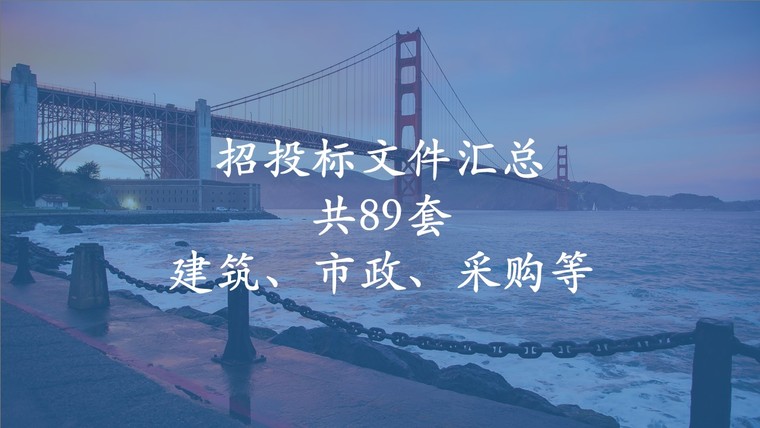 招投标文件汇总
共89套
建筑、市政、采购等